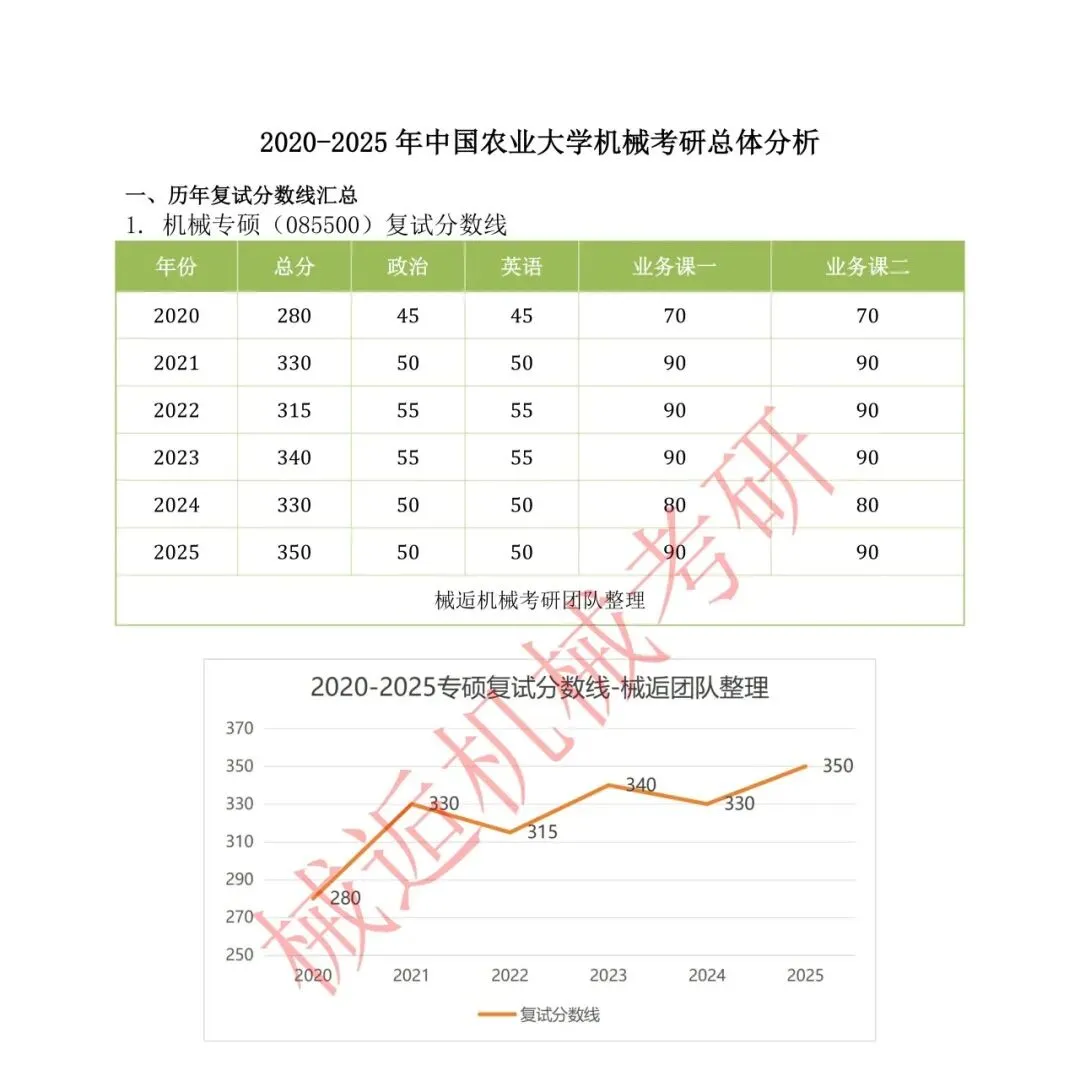 2020-2025年中国农业大学机械考研总体分析

一、历年复试分数线汇总

1. 机械专硕（085500）复试分数线

| 年份 | 总分 | 政治 | 英语 | 业务课一 | 业务课二 |
|---|---|---|---|---|---|
| 2020 | 280 | 45 | 45 | 70 | 70 |
| 2021 | 330 | 50 | 50 | 90 | 90 |
| 2022 | 315 | 55 | 55 | 90 | 90 |
| 2023 | 340 | 55 | 55 | 90 | 90 |
| 2024 | 330 | 50 | 50 | 80 | 80 |
| 2025 | 350 | 50 | 50 | 90 | 90 |
| 械逅机械考研团队整理 | | | | | |

2020-2025专硕复试分数线-械逅团队整理

370
350
330
310
290
270
250

280
330
315
340
330
350

2020 2021 2022 2023 2024 2025

复试分数线

械逅机械考研